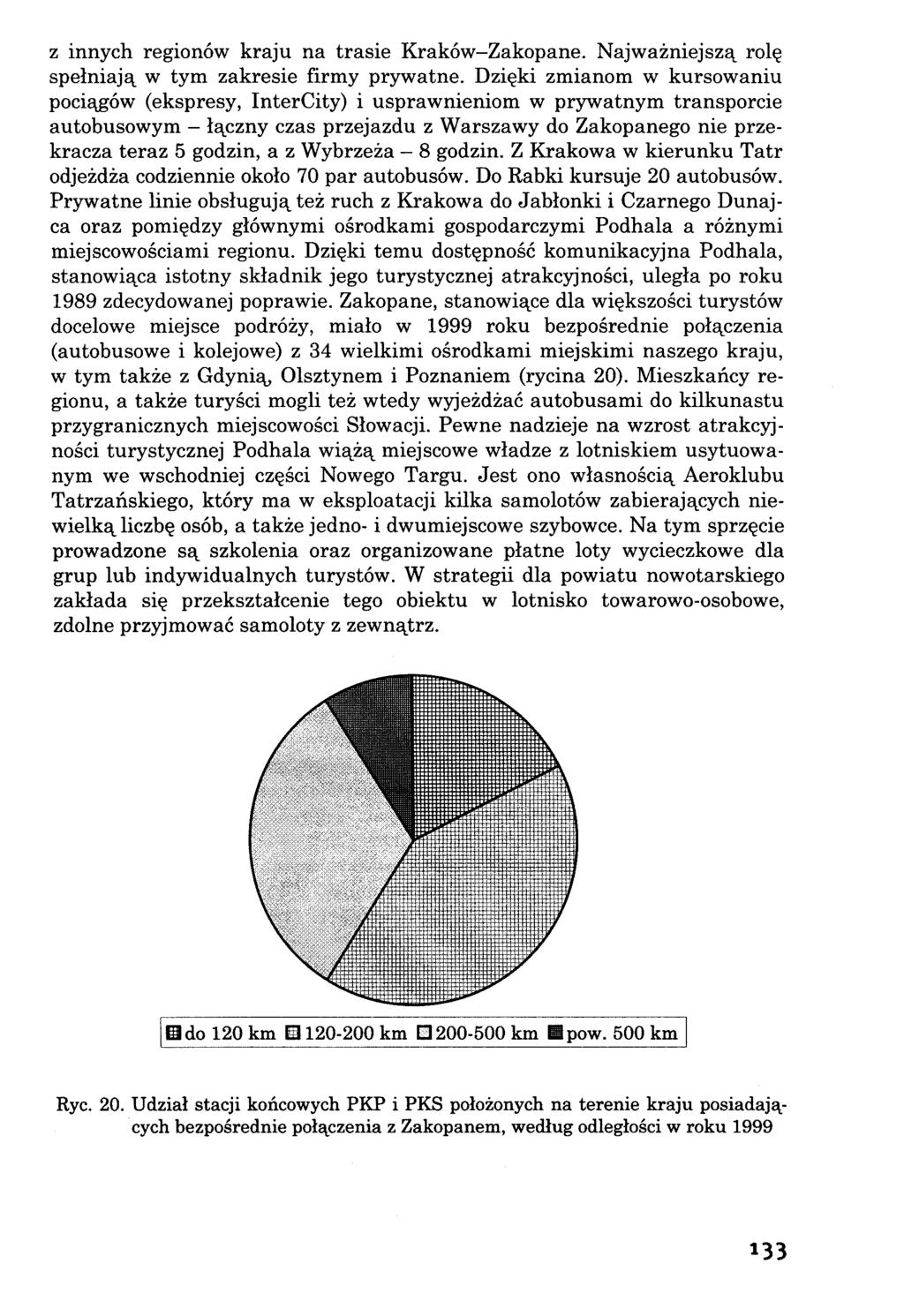 z innych regionów kraju na trasie Kraków–Zakopane. Najważniejszą rolę spełniają w tym zakresie firmy prywatne. Dzięki zmianom w kursowaniu pociągów (ekspresy, InterCity) i usprawnieniom w prywatnym transporcie autobusowym – łączny czas przejazdu z Warszawy do Zakopanego nie przekracza teraz 5 godzin, a z Wybrzeża – 8 godzin. Z Krakowa w kierunku Tatr odjeżdża codziennie około 70 par autobusów. Do Rabki kursuje 20 autobusów. Prywatne linie obsługują też ruch z Krakowa do Jabłonki i Czarnego Dunajca oraz pomiędzy głównymi ośrodkami gospodarczymi Podhala a różnymi miejscowościami regionu. Dzięki temu dostępność komunikacyjna Podhala, stanowiąca istotny składnik jego turystycznej atrakcyjności, uległa po roku 1989 zdecydowanej poprawie. Zakopane, stanowiące dla większości turystów docelowe miejsce podróży, miało w 1999 roku bezpośrednie połączenia (autobusowe i kolejowe) z 34 wielkimi ośrodkami miejskimi naszego kraju, w tym także z Gdynią, Olsztynem i Poznaniem (rycina 20). Mieszkańcy regionu, a także turyści mogli też wtedy wyjeżdżać autobusami do kilkunastu przygranicznych miejscowości Słowacji. Pewne nadzieje na wzrost atrakcyjności turystycznej Podhala wiążą miejscowe władze z lotniskiem usytuowanym we wschodniej części Nowego Targu. Jest ono własnością Aeroklubu Tatrzańskiego, który ma w eksploatacji kilka samolotów zabierających niewielką liczbę osób, a także jedno- i dwumiejscowe szybowce. Na tym sprzęcie prowadzone są szkolenia oraz organizowane płatne loty wycieczkowe dla grup lub indywidualnych turystów. W strategii dla powiatu nowotarskiego zakłada się przekształcenie tego obiektu w lotnisko towarowo-osobowe, zdolne przyjmować samoloty z zewnątrz.

do 120 km 120-200 km 200-500 km pow. 500 km

Ryc. 20. Udział stacji końcowych PKP i PKS położonych na terenie kraju posiadających bezpośrednie połączenia z Zakopanem, według odległości w roku 1999

133